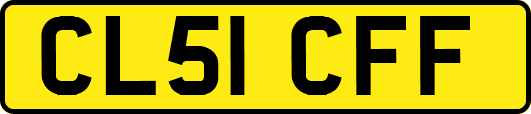 CL51 CFF